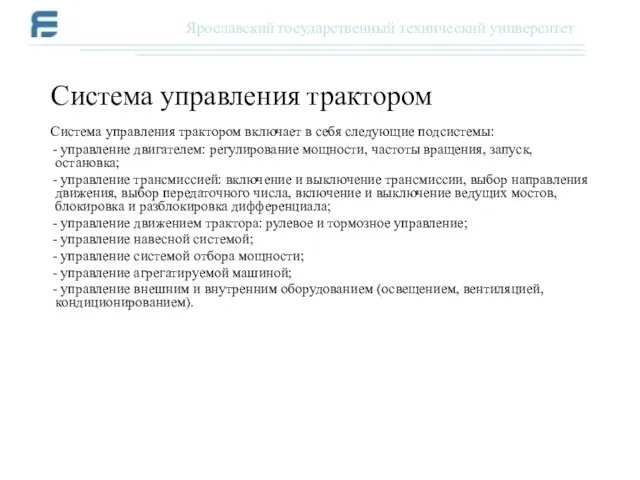 Ярославский государственный технический университет

Система управления трактором

Система управления трактором включает в себя следующие подсистемы:
- управление двигателем: регулирование мощности, частоты вращения, запуск, остановка;
- управление трансмиссией: включение и выключение трансмиссии, выбор направления движения, выбор передаточного числа, включение и выключение ведущих мостов, блокировка и разблокировка дифференциала;
- управление движением трактора: рулевое и тормозное управление;
- управление навесной системой;
- управление системой отбора мощности;
- управление агрегатируемой машиной;
- управление внешним и внутренним оборудованием (освещением, вентиляцией, кондиционированием).